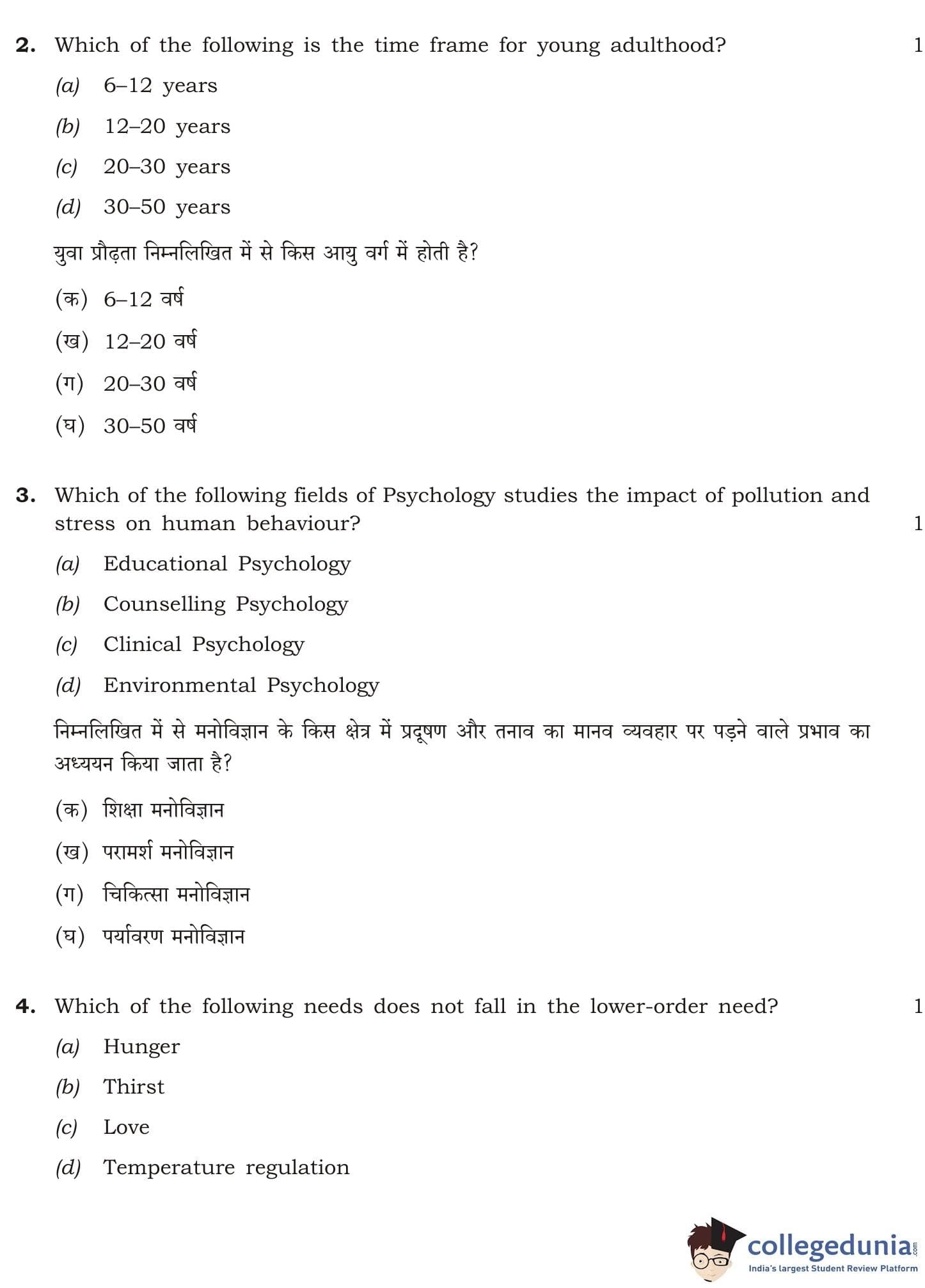 2. Which of the following is the time frame for young adulthood? 1

(a) 6–12 years

(b) 12–20 years

(c) 20–30 years

(d) 30–50 years

युवा प्रौढ़ता निम्नलिखित में से किस आयु वर्ग में होती है?

(क) 6–12 वर्ष

(ख) 12–20 वर्ष

(ग) 20–30 वर्ष

(घ) 30–50 वर्ष

3. Which of the following fields of Psychology studies the impact of pollution and stress on human behaviour? 1

(a) Educational Psychology

(b) Counselling Psychology

(c) Clinical Psychology

(d) Environmental Psychology

निम्नलिखित में से मनोविज्ञान के किस क्षेत्र में प्रदूषण और तनाव का मानव व्यवहार पर पड़ने वाले प्रभाव का अध्ययन किया जाता है?

(क) शिक्षा मनोविज्ञान

(ख) परामर्श मनोविज्ञान

(ग) चिकित्सा मनोविज्ञान

(घ) पर्यावरण मनोविज्ञान

4. Which of the following needs does not fall in the lower-order need? 1

(a) Hunger

(b) Thirst

(c) Love

(d) Temperature regulation

collegedunia.com
India's largest Student Review Platform